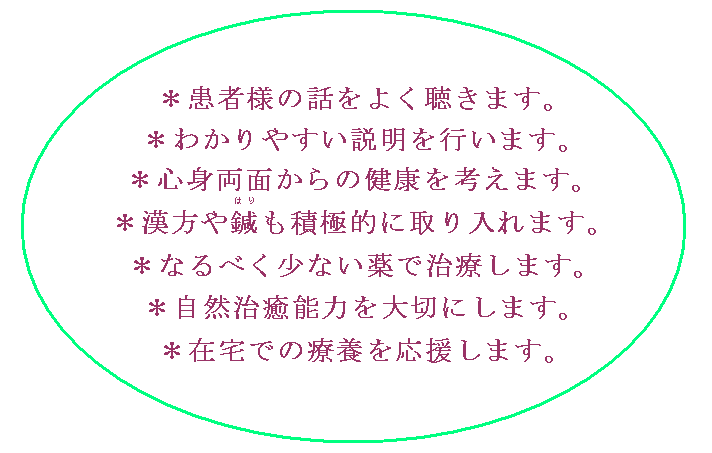 ＊患者様の話をよく聴きます。
＊わかりやすい説明を行います。
＊心身両面からの健康を考えます。
＊漢方や鍼(はり)も積極的に取り入れます。
＊なるべく少ない薬で治療します。
＊自然治癒能力を大切にします。
＊在宅での療養を応援します。